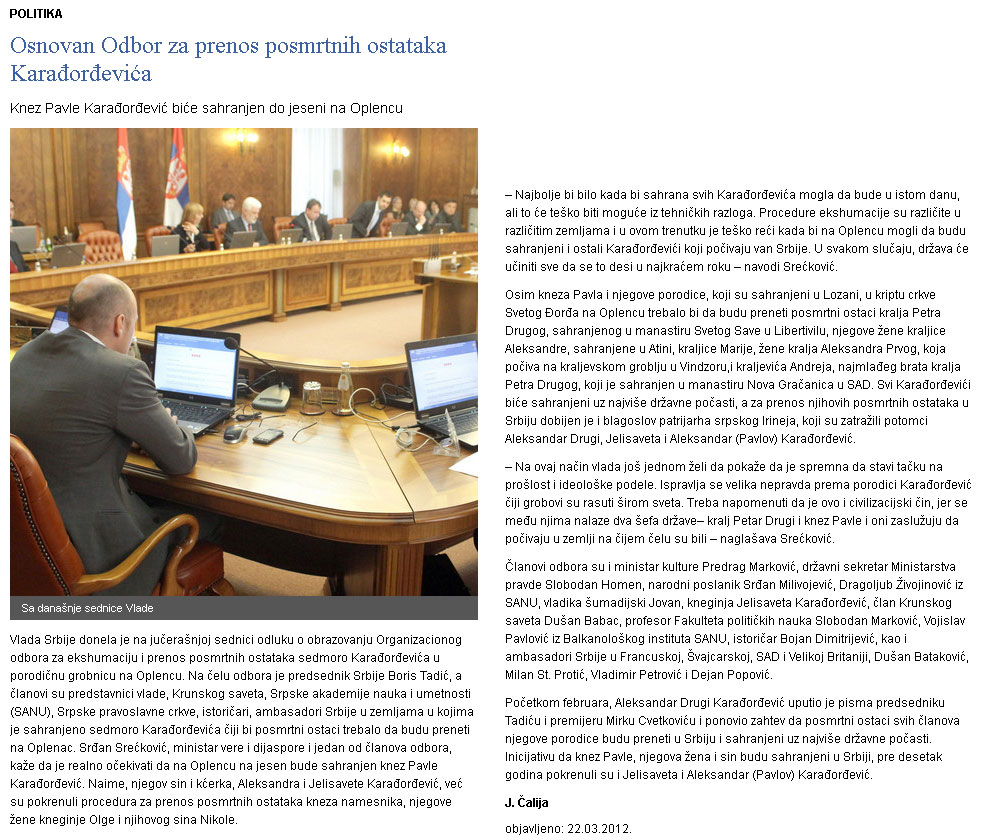 POLITIKA

Osnovan Odbor za prenos posmrtnih ostataka Karađorđevića

Knez Pavle Karađorđević biće sahranjen do jeseni na Oplencu

Sa današnje sednice Vlade

Vlada Srbije donela je na jučerašnjoj sednici odluku o obrazovanju Organizacionog odbora za ekshumaciju i prenos posmrtnih ostataka sedmoro Karađorđevića u porodičnu grobnicu na Oplencu. Na čelu odbora je predsednik Srbije Boris Tadić, a članovi su predstavnici vlade, Krunskog saveta, Srpske akademije nauka i umetnosti (SANU), Srpske pravoslavne crkve, istoričari, ambasadori Srbije u zemljama u kojima je sahranjeno sedmoro Karađorđevića čiji bi posmrtni ostaci trebalo da budu preneti na Oplenac. Srđan Srećković, ministar vere i dijaspore i jedan od članova odbora, kaže da je realno očekivati da na Oplencu na jesen bude sahranjen knez Pavle Karađorđević. Naime, njegov sin i kćerka, Aleksandra i Jelisavete Karađorđević, već su pokrenuli procedura za prenos posmrtnih ostataka kneza namesnika, njegove žene kneginje Olge i njihovog sina Nikole.

– Najbolje bi bilo kada bi sahrana svih Karađorđevića mogla da bude u istom danu, ali to će teško biti moguće iz tehničkih razloga. Procedure ekshumacije su različite u različitim zemljama i u ovom trenutku je teško reći kada bi na Oplencu mogli da budu sahranjeni i ostali Karađorđevići koji počivaju van Srbije. U svakom slučaju, država će učiniti sve da se to desi u najkraćem roku – navodi Srećković.

Osim kneza Pavla i njegove porodice, koji su sahranjeni u Lozani, u kriptu crkve Svetog Đorđa na Oplencu trebalo bi da budu preneti posmrtni ostaci kralja Petra Drugog, sahranjenog u manastiru Svetog Save u Libertivilu, njegove žene kraljice Aleksandre, sahranjene u Atini, kraljice Marije, žene kralja Aleksandra Prvog, koja počiva na kraljevskom groblju u Vindzoru,i kraljevića Andreja, najmlađeg brata kralja Petra Drugog, koji je sahranjen u manastiru Nova Gračanica u SAD. Svi Karađorđevići biće sahranjeni uz najviše državne počasti, a za prenos njihovih posmrtnih ostataka u Srbiju dobijen je i blagoslov patrijarha srpskog Irineja, koji su zatražili potomci Aleksandar Drugi, Jelisaveta i Aleksandar (Pavlov) Karađorđević.

– Na ovaj način vlada još jednom želi da pokaže da je spremna da stavi tačku na prošlost i ideološke podele. Ispravlja se velika nepravda prema porodici Karađorđević čiji grobovi su rasuti širom sveta. Treba napomenuti da je ovo i civilizacijski čin, jer se među njima nalaze dva šefa države– kralj Petar Drugi i knez Pavle i oni zaslužuju da počivaju u zemlji na čijem čelu su bili – naglašava Srećković.

Članovi odbora su i ministar kulture Predrag Marković, državni sekretar Ministarstva pravde Slobodan Homen, narodni poslanik Srđan Milivojević, Dragoljub Živojinović iz SANU, vladika šumadijski Jovan, kneginja Jelisaveta Karađorđević, član Krunskog saveta Dušan Babac, profesor Fakulteta političkih nauka Slobodan Marković, Vojislav Pavlović iz Balkanološkog instituta SANU, istoričar Bojan Dimitrijević, kao i ambasadori Srbije u Francuskoj, Švajcarskoj, SAD i Velikoj Britaniji, Dušan Bataković, Milan St. Protić, Vladimir Petrović i Dejan Popović.

Početkom februara, Aleksandar Drugi Karađorđević uputio je pisma predsedniku Tadiću i premijeru Mirku Cvetkoviću i ponovio zahtev da posmrtni ostaci svih članova njegove porodice budu preneti u Srbiju i sahranjeni uz najviše državne počasti. Inicijativu da knez Pavle, njegova žena i sin budu sahranjeni u Srbiji, pre desetak godina pokrenuli su i Jelisaveta i Aleksandar (Pavlov) Karađorđević.

J. Čalija

objavljeno: 22.03.2012.